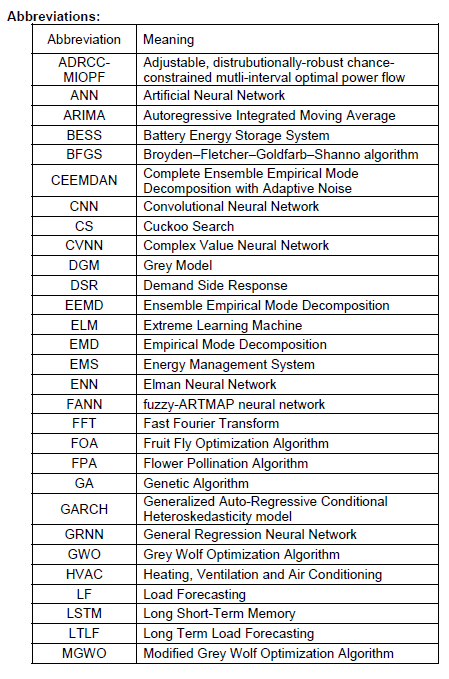 Abbreviations:

| Abbreviation | Meaning |
|---|---|
| ADRCC-MIOPF | Adjustable, distrubutionally-robust chance-constrained mutli-interval optimal power flow |
| ANN | Artificial Neural Network |
| ARIMA | Autoregressive Integrated Moving Average |
| BESS | Battery Energy Storage System |
| BFGS | Broyden–Fletcher–Goldfarb–Shanno algorithm |
| CEEMDAN | Complete Ensemble Empirical Mode Decomposition with Adaptive Noise |
| CNN | Convolutional Neural Network |
| CS | Cuckoo Search |
| CVNN | Complex Value Neural Network |
| DGM | Grey Model |
| DSR | Demand Side Response |
| EEMD | Ensemble Empirical Mode Decomposition |
| ELM | Extreme Learning Machine |
| EMD | Empirical Mode Decomposition |
| EMS | Energy Management System |
| ENN | Elman Neural Network |
| FANN | fuzzy-ARTMAP neural network |
| FFT | Fast Fourier Transform |
| FOA | Fruit Fly Optimization Algorithm |
| FPA | Flower Pollination Algorithm |
| GA | Genetic Algorithm |
| GARCH | Generalized Auto-Regressive Conditional Heteroskedasticity model |
| GRNN | General Regression Neural Network |
| GWO | Grey Wolf Optimization Algorithm |
| HVAC | Heating, Ventilation and Air Conditioning |
| LF | Load Forecasting |
| LSTM | Long Short-Term Memory |
| LTLF | Long Term Load Forecasting |
| MGWO | Modified Grey Wolf Optimization Algorithm |